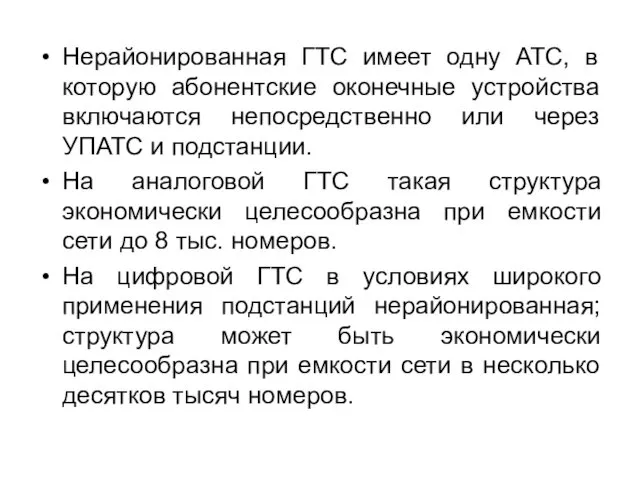 • Нерайонированная ГТС имеет одну АТС, в которую абонентские оконечные устройства включаются непосредственно или через УПАТС и подстанции.

• На аналоговой ГТС такая структура экономически целесообразна при емкости сети до 8 тыс. номеров.

• На цифровой ГТС в условиях широкого применения подстанций нерайонированная; структура может быть экономически целесообразна при емкости сети в несколько десятков тысяч номеров.